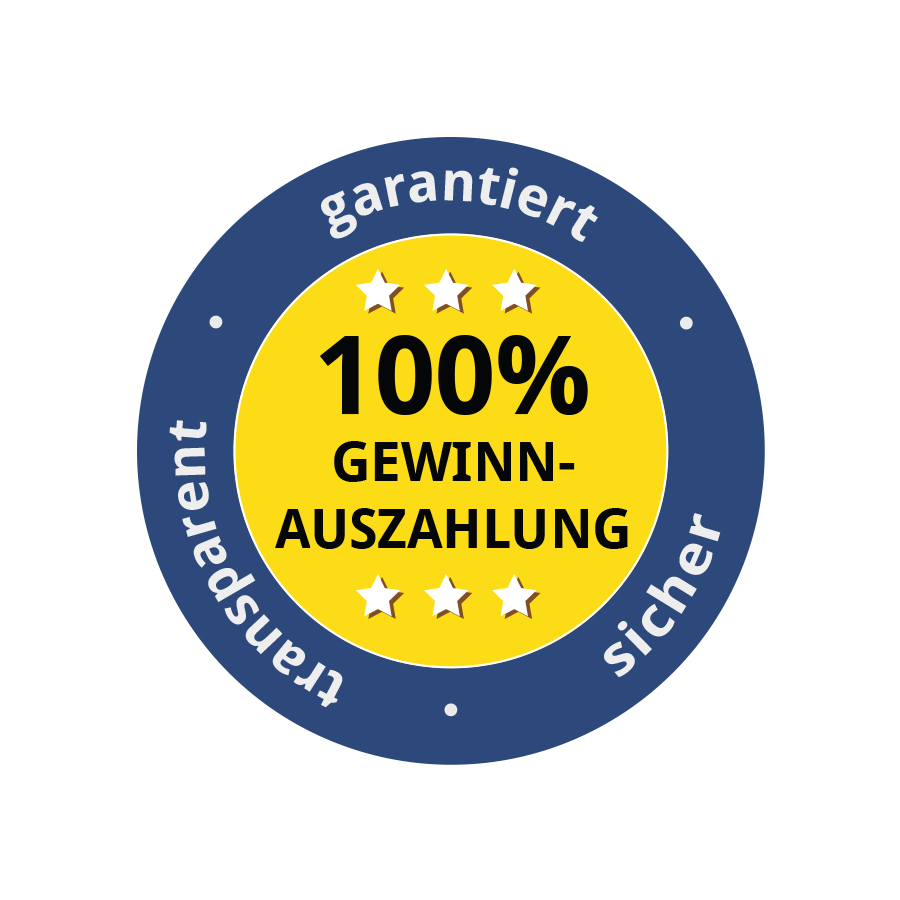 garantiert • sicher • transparent •

100%
GEWINN-
AUSZAHLUNG